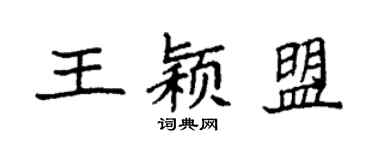 王颖盟
词典网